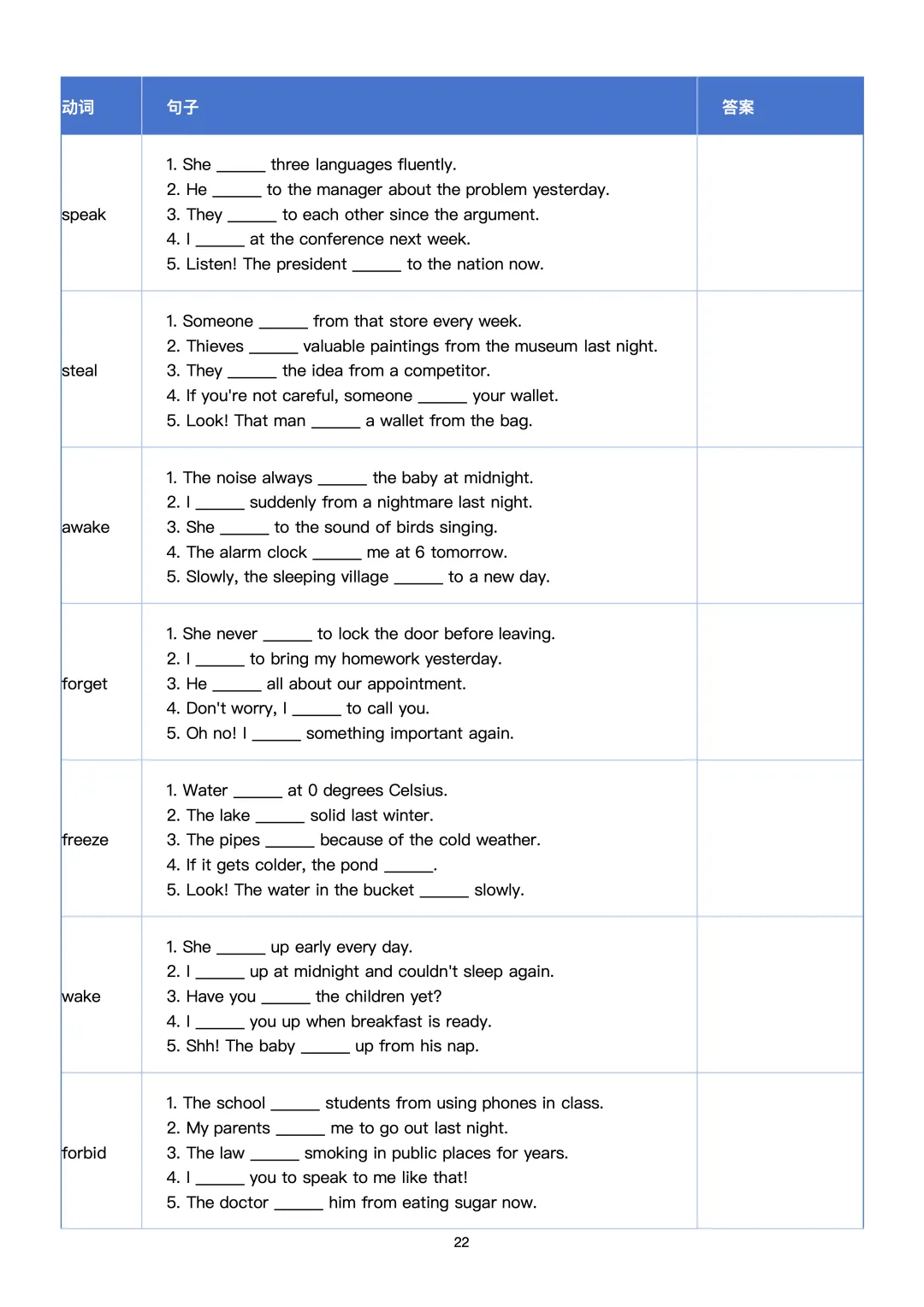 | 动词 | 句子 | 答案 |
|---|---|---|
| speak | 1. She ______ three languages fluently.<br>2. He ______ to the manager about the problem yesterday.<br>3. They ______ to each other since the argument.<br>4. I ______ at the conference next week.<br>5. Listen! The president ______ to the nation now. | |
| steal | 1. Someone ______ from that store every week.<br>2. Thieves ______ valuable paintings from the museum last night.<br>3. They ______ the idea from a competitor.<br>4. If you're not careful, someone ______ your wallet.<br>5. Look! That man ______ a wallet from the bag. | |
| awake | 1. The noise always ______ the baby at midnight.<br>2. I ______ suddenly from a nightmare last night.<br>3. She ______ to the sound of birds singing.<br>4. The alarm clock ______ me at 6 tomorrow.<br>5. Slowly, the sleeping village ______ to a new day. | |
| forget | 1. She never ______ to lock the door before leaving.<br>2. I ______ to bring my homework yesterday.<br>3. He ______ all about our appointment.<br>4. Don't worry, I ______ to call you.<br>5. Oh no! I ______ something important again. | |
| freeze | 1. Water ______ at 0 degrees Celsius.<br>2. The lake ______ solid last winter.<br>3. The pipes ______ because of the cold weather.<br>4. If it gets colder, the pond ______.<br>5. Look! The water in the bucket ______ slowly. | |
| wake | 1. She ______ up early every day.<br>2. I ______ up at midnight and couldn't sleep again.<br>3. Have you ______ the children yet?<br>4. I ______ you up when breakfast is ready.<br>5. Shh! The baby ______ up from his nap. | |
| forbid | 1. The school ______ students from using phones in class.<br>2. My parents ______ me to go out last night.<br>3. The law ______ smoking in public places for years.<br>4. I ______ you to speak to me like that!<br>5. The doctor ______ him from eating sugar now. | |

22